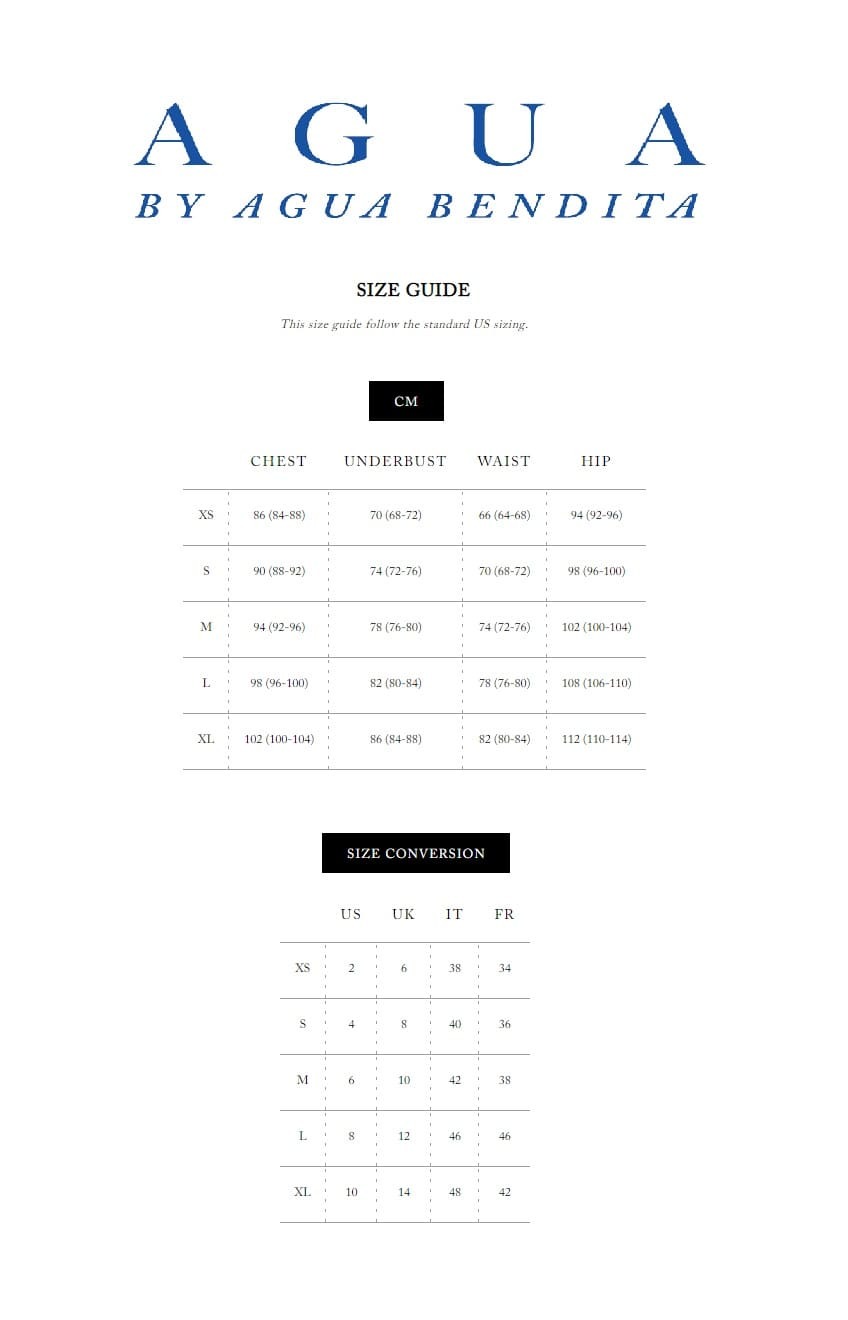 AGUA
BY AGUA BENDITA

SIZE GUIDE

This size guide follow the standard US sizing.

CM

| | CHEST | UNDERBUST | WAIST | HIP |
|---|---|---|---|---|
| XS | 86 (84-88) | 70 (68-72) | 66 (64-68) | 94 (92-96) |
| S | 90 (88-92) | 74 (72-76) | 70 (68-72) | 98 (96-100) |
| M | 94 (92-96) | 78 (76-80) | 74 (72-76) | 102 (100-104) |
| L | 98 (96-100) | 82 (80-84) | 78 (76-80) | 108 (106-110) |
| XL | 102 (100-104) | 86 (84-88) | 82 (80-84) | 112 (110-114) |

SIZE CONVERSION

| | US | UK | IT | FR |
|---|---|---|---|---|
| XS | 2 | 6 | 38 | 34 |
| S | 4 | 8 | 40 | 36 |
| M | 6 | 10 | 42 | 38 |
| L | 8 | 12 | 46 | 46 |
| XL | 10 | 14 | 48 | 42 |